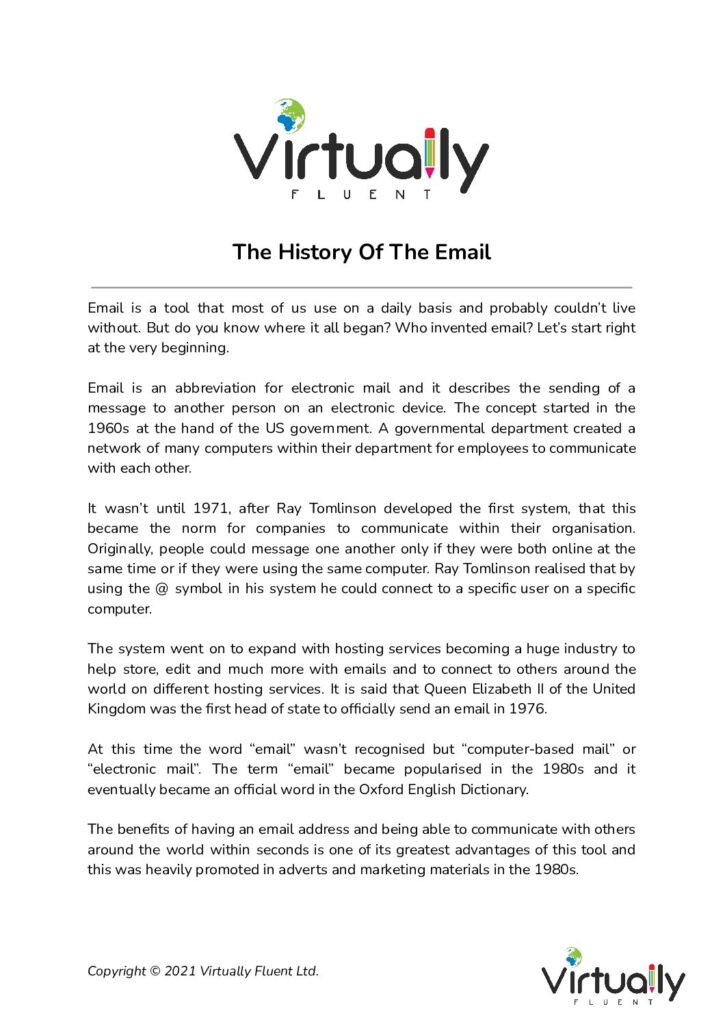 Virtually
FLUENT

The History Of The Email

Email is a tool that most of us use on a daily basis and probably couldn't live without. But do you know where it all began? Who invented email? Let's start right at the very beginning.

Email is an abbreviation for electronic mail and it describes the sending of a message to another person on an electronic device. The concept started in the 1960s at the hand of the US government. A governmental department created a network of many computers within their department for employees to communicate with each other.

It wasn't until 1971, after Ray Tomlinson developed the first system, that this became the norm for companies to communicate within their organisation. Originally, people could message one another only if they were both online at the same time or if they were using the same computer. Ray Tomlinson realised that by using the @ symbol in his system he could connect to a specific user on a specific computer.

The system went on to expand with hosting services becoming a huge industry to help store, edit and much more with emails and to connect to others around the world on different hosting services. It is said that Queen Elizabeth II of the United Kingdom was the first head of state to officially send an email in 1976.

At this time the word "email" wasn't recognised but "computer-based mail" or "electronic mail". The term "email" became popularised in the 1980s and it eventually became an official word in the Oxford English Dictionary.

The benefits of having an email address and being able to communicate with others around the world within seconds is one of its greatest advantages of this tool and this was heavily promoted in adverts and marketing materials in the 1980s.

Copyright © 2021 Virtually Fluent Ltd.

Virtually
FLUENT